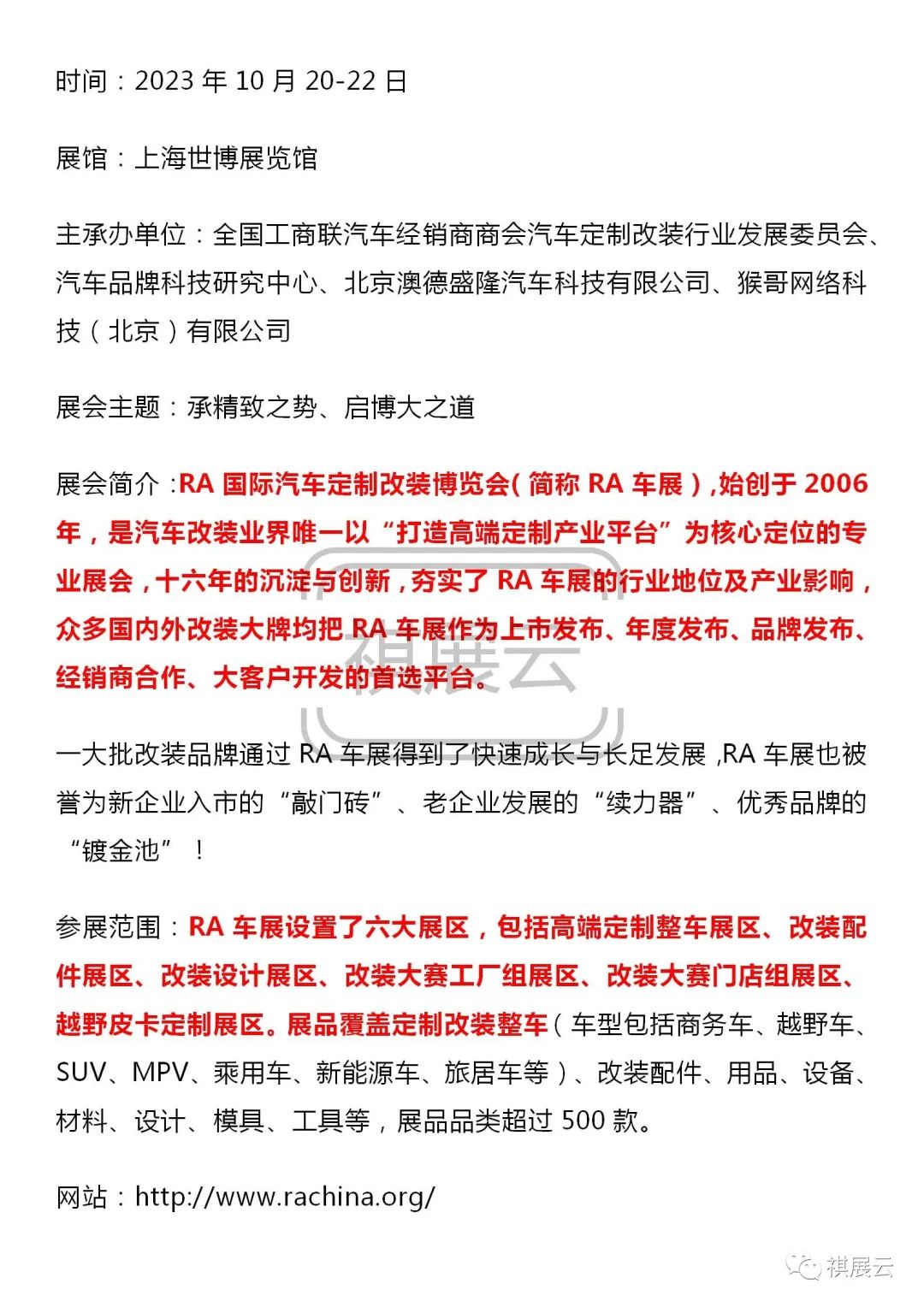 时间：2023 年 10 月 20-22 日

展馆：上海世博展览馆

主承办单位：全国工商联汽车经销商商会汽车定制改装行业发展委员会、汽车品牌科技研究中心、北京澳德盛隆汽车科技有限公司、猴哥网络科技（北京）有限公司

展会主题：承精致之势、启博大之道

展会简介：RA 国际汽车定制改装博览会（简称 RA 车展），始创于 2006 年，是汽车改装业界唯一以“打造高端定制产业平台”为核心定位的专业展会，十六年的沉淀与创新，夯实了 RA 车展的行业地位及产业影响，众多国内外改装大牌均把 RA 车展作为上市发布、年度发布、品牌发布、经销商合作、大客户开发的首选平台。

祺展云

一大批改装品牌通过 RA 车展得到了快速成长与长足发展，RA 车展也被誉为新企业入市的“敲门砖”、老企业发展的“续力器”、优秀品牌的“镀金池”！

参展范围：RA 车展设置了六大展区，包括高端定制整车展区、改装配件展区、改装设计展区、改装大赛工厂组展区、改装大赛门店组展区、越野皮卡定制展区。展品覆盖定制改装整车（车型包括商务车、越野车、SUV、MPV、乘用车、新能源车、旅居车等）、改装配件、用品、设备、材料、设计、模具、工具等，展品品类超过 500 款。

网站：http://www.rachina.org/

祺展云